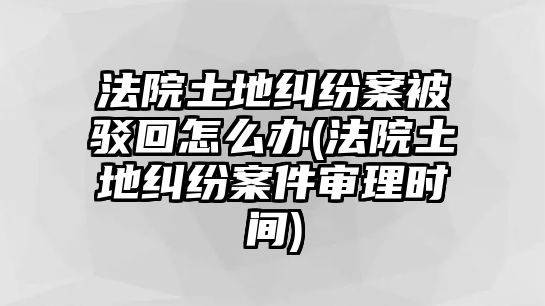 法院土地纠纷案被驳回怎么办(法院土地纠纷案件审理时间)